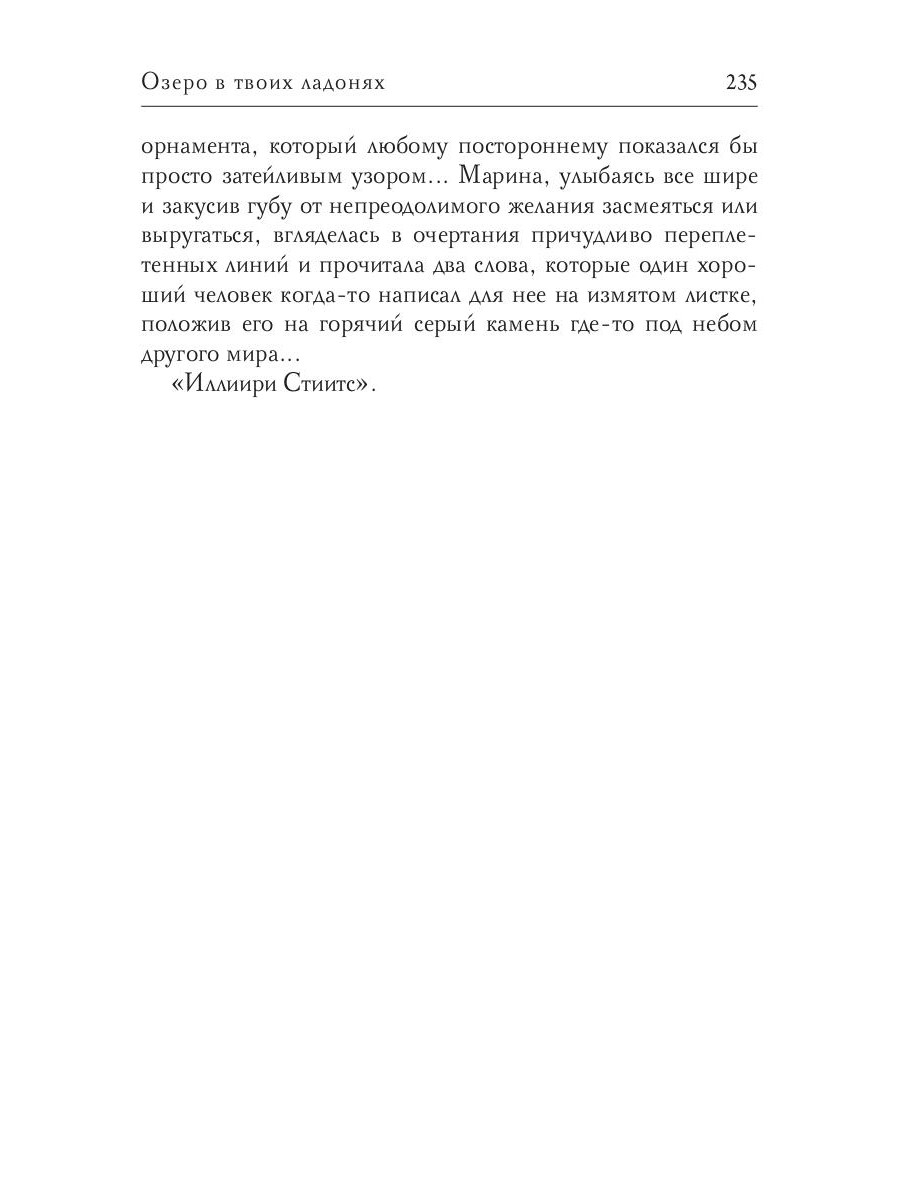 Озеро в твоих ладонях 235

орнамента, который любому постороннему показался бы просто затейливым узором... Марина, улыбаясь все шире и закусив губу от непреодолимого желания засмеяться или выругаться, вгляделась в очертания причудливо переплетенных линий и прочитала два слова, которые один хороший человек когда-то написал для нее на измятом листке, положив его на горячий серый камень где-то под небом другого мира...

«Иллиири Стиитс».